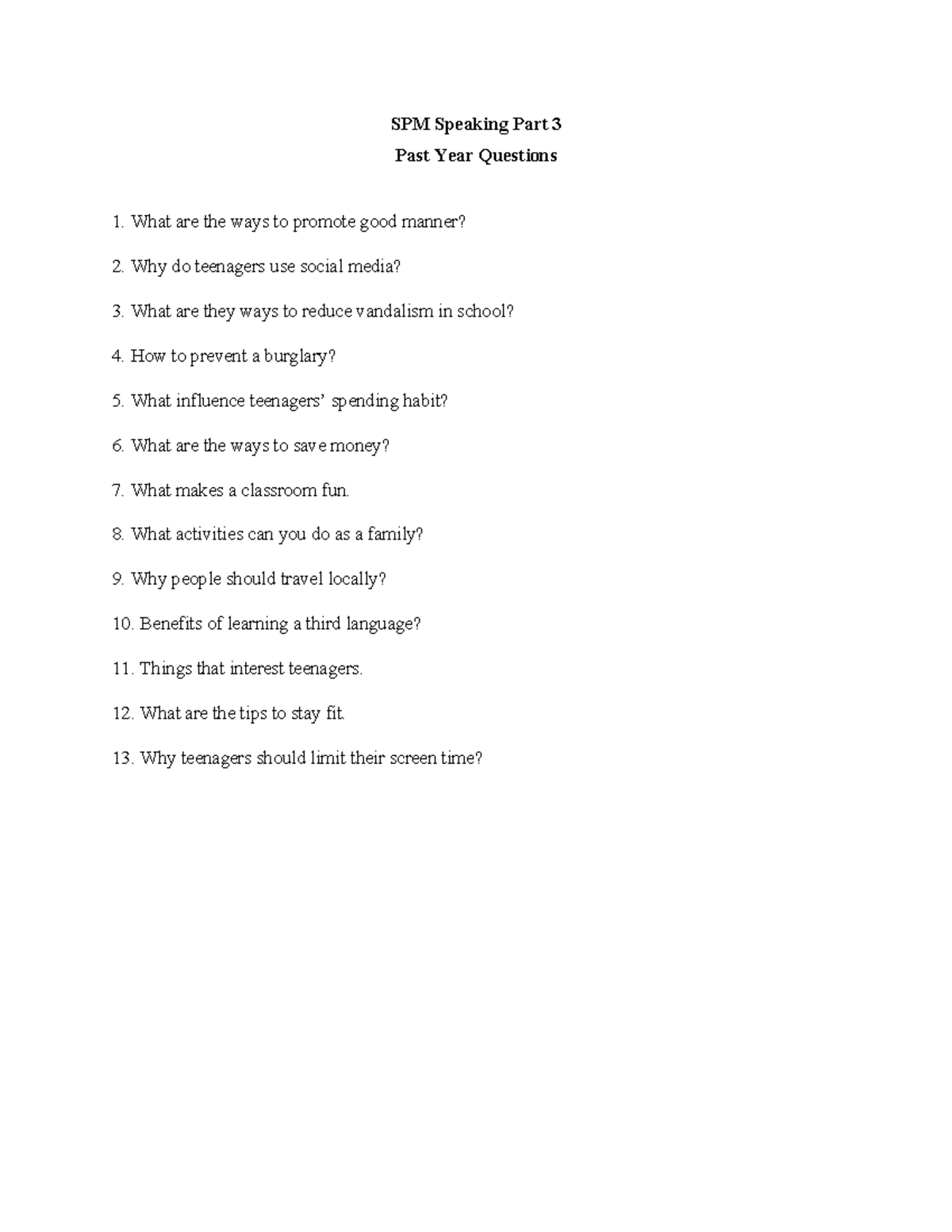 SPM Speaking Part 3

Past Year Questions

1. What are the ways to promote good manner?

2. Why do teenagers use social media?

3. What are they ways to reduce vandalism in school?

4. How to prevent a burglary?

5. What influence teenagers' spending habit?

6. What are the ways to save money?

7. What makes a classroom fun.

8. What activities can you do as a family?

9. Why people should travel locally?

10. Benefits of learning a third language?

11. Things that interest teenagers.

12. What are the tips to stay fit.

13. Why teenagers should limit their screen time?